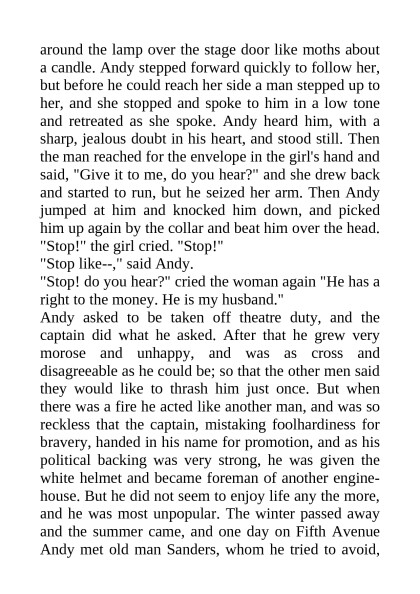 around the lamp over the stage door like moths about a candle. Andy stepped forward quickly to follow her, but before he could reach her side a man stepped up to her, and she stopped and spoke to him in a low tone and retreated as she spoke. Andy heard him, with a sharp, jealous doubt in his heart, and stood still. Then the man reached for the envelope in the girl's hand and said, "Give it to me, do you hear?" and she drew back and started to run, but he seized her arm. Then Andy jumped at him and knocked him down, and picked him up again by the collar and beat him over the head.
"Stop!" the girl cried. "Stop!"
"Stop like--," said Andy.
"Stop! do you hear?" cried the woman again "He has a right to the money. He is my husband."
Andy asked to be taken off theatre duty, and the captain did what he asked. After that he grew very morose and unhappy, and was as cross and disagreeable as he could be; so that the other men said they would like to thrash him just once. But when there was a fire he acted like another man, and was so reckless that the captain, mistaking foolhardiness for bravery, handed in his name for promotion, and as his political backing was very strong, he was given the white helmet and became foreman of another engine-house. But he did not seem to enjoy life any the more, and he was most unpopular. The winter passed away and the summer came, and one day on Fifth Avenue Andy met old man Sanders, whom he tried to avoid,